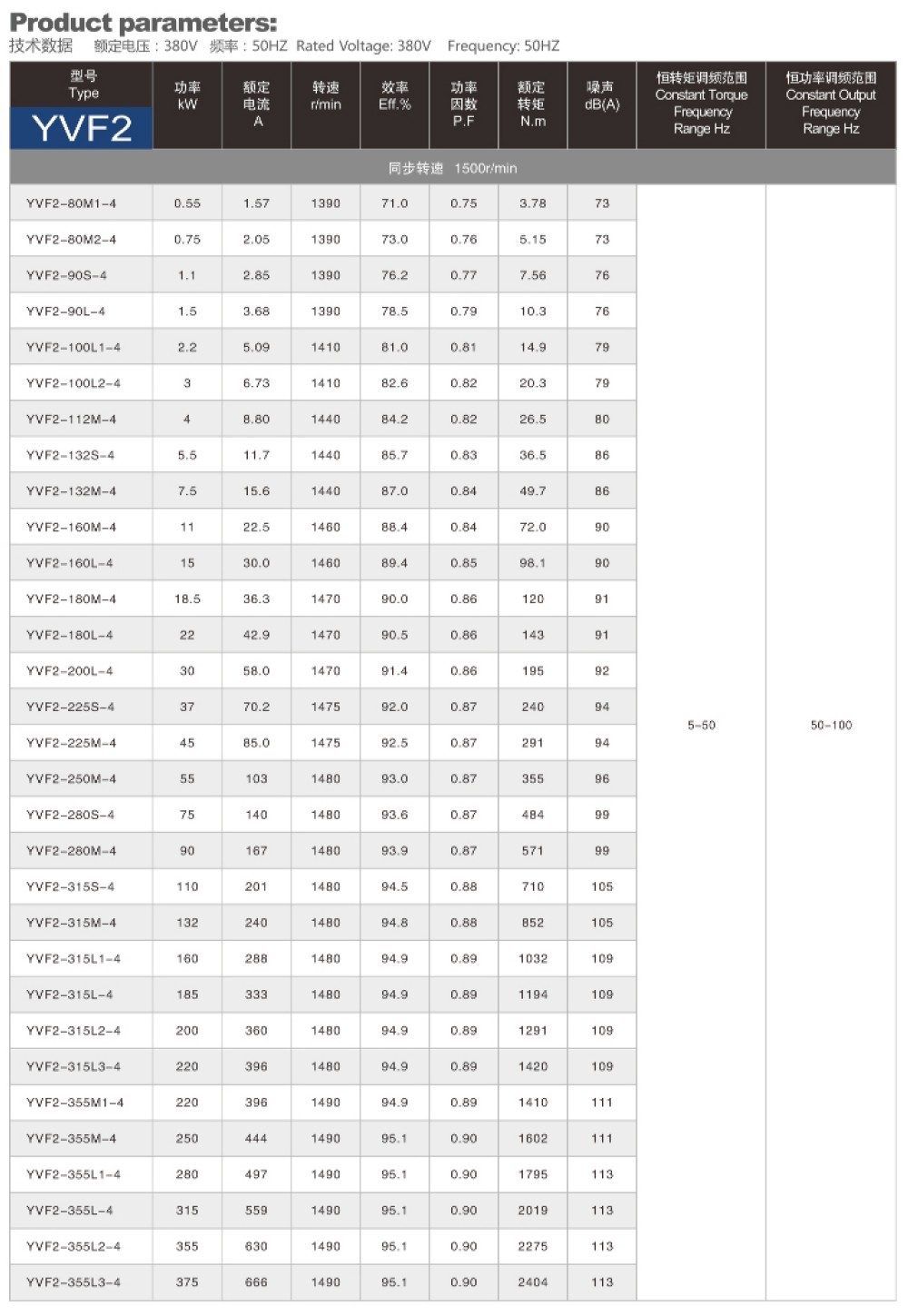 Product parameters:
技术数据 额定电压：380V 频率：50HZ Rated Voltage: 380V Frequency: 50HZ

| 型号 Type YVF2 | 功率 kW | 额定电流 A | 转速 r/min | 效率 Eff.% | 功率因数 P.F | 额定转矩 N.m | 噪声 dB(A) | 恒转矩调频范围 Constant Torque Frequency Range Hz | 恒功率调频范围 Constant Output Frequency Range Hz |
|---|---|---|---|---|---|---|---|---|---|
| 同步转速 1500r/min | | | | | | | | | |
| YVF2-80M1-4 | 0.55 | 1.57 | 1390 | 71.0 | 0.75 | 3.78 | 73 | 5-50 | 50-100 |
| YVF2-80M2-4 | 0.75 | 2.05 | 1390 | 73.0 | 0.76 | 5.15 | 73 | | |
| YVF2-90S-4 | 1.1 | 2.85 | 1390 | 76.2 | 0.77 | 7.56 | 76 | | |
| YVF2-90L-4 | 1.5 | 3.68 | 1390 | 78.5 | 0.79 | 10.3 | 76 | | |
| YVF2-100L1-4 | 2.2 | 5.09 | 1410 | 81.0 | 0.81 | 14.9 | 79 | | |
| YVF2-100L2-4 | 3 | 6.73 | 1410 | 82.6 | 0.82 | 20.3 | 79 | | |
| YVF2-112M-4 | 4 | 8.80 | 1440 | 84.2 | 0.82 | 26.5 | 80 | | |
| YVF2-132S-4 | 5.5 | 11.7 | 1440 | 85.7 | 0.83 | 36.5 | 86 | | |
| YVF2-132M-4 | 7.5 | 15.6 | 1440 | 87.0 | 0.84 | 49.7 | 86 | | |
| YVF2-160M-4 | 11 | 22.5 | 1460 | 88.4 | 0.84 | 72.0 | 90 | | |
| YVF2-160L-4 | 15 | 30.0 | 1460 | 89.4 | 0.85 | 98.1 | 90 | | |
| YVF2-180M-4 | 18.5 | 36.3 | 1470 | 90.0 | 0.86 | 120 | 91 | | |
| YVF2-180L-4 | 22 | 42.9 | 1470 | 90.5 | 0.86 | 143 | 91 | | |
| YVF2-200L-4 | 30 | 58.0 | 1470 | 91.4 | 0.86 | 195 | 92 | | |
| YVF2-225S-4 | 37 | 70.2 | 1475 | 92.0 | 0.87 | 240 | 94 | | |
| YVF2-225M-4 | 45 | 85.0 | 1475 | 92.5 | 0.87 | 291 | 94 | | |
| YVF2-250M-4 | 55 | 103 | 1480 | 93.0 | 0.87 | 355 | 96 | | |
| YVF2-280S-4 | 75 | 140 | 1480 | 93.6 | 0.87 | 484 | 99 | | |
| YVF2-280M-4 | 90 | 167 | 1480 | 93.9 | 0.87 | 571 | 99 | | |
| YVF2-315S-4 | 110 | 201 | 1480 | 94.5 | 0.88 | 710 | 105 | | |
| YVF2-315M-4 | 132 | 240 | 1480 | 94.8 | 0.88 | 852 | 105 | | |
| YVF2-315L1-4 | 160 | 288 | 1480 | 94.9 | 0.89 | 1032 | 109 | | |
| YVF2-315L-4 | 185 | 333 | 1480 | 94.9 | 0.89 | 1194 | 109 | | |
| YVF2-315L2-4 | 200 | 360 | 1480 | 94.9 | 0.89 | 1291 | 109 | | |
| YVF2-315L3-4 | 220 | 396 | 1480 | 94.9 | 0.89 | 1420 | 109 | | |
| YVF2-355M1-4 | 220 | 396 | 1490 | 94.9 | 0.89 | 1410 | 111 | | |
| YVF2-355M-4 | 250 | 444 | 1490 | 95.1 | 0.90 | 1602 | 111 | | |
| YVF2-355L1-4 | 280 | 497 | 1490 | 95.1 | 0.90 | 1795 | 113 | | |
| YVF2-355L-4 | 315 | 559 | 1490 | 95.1 | 0.90 | 2019 | 113 | | |
| YVF2-355L2-4 | 355 | 630 | 1490 | 95.1 | 0.90 | 2275 | 113 | | |
| YVF2-355L3-4 | 375 | 666 | 1490 | 95.1 | 0.90 | 2404 | 113 | | |